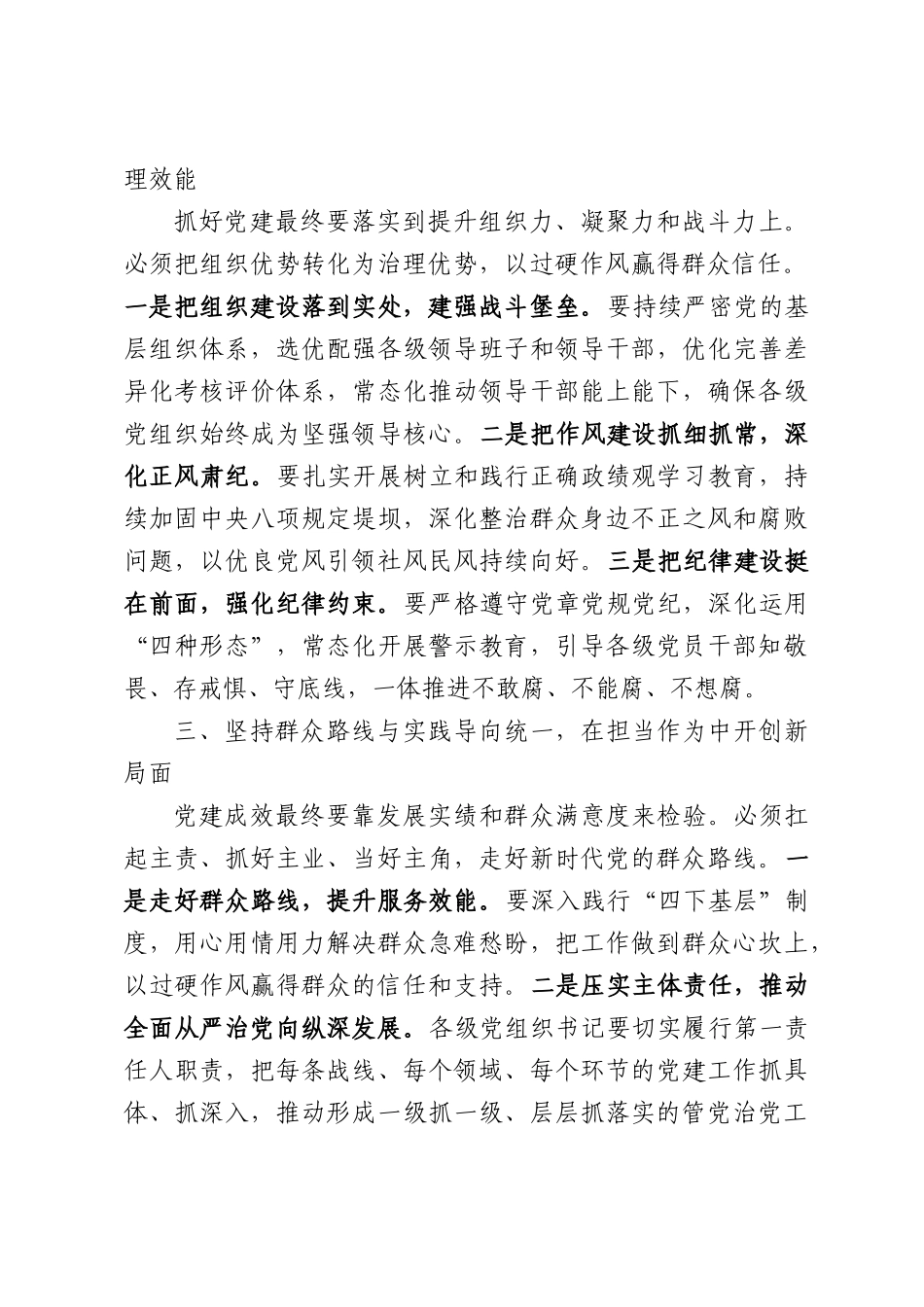 理效能

抓好党建最终要落实到提升组织力、凝聚力和战斗力上。必须把组织优势转化为治理优势，以过硬作风赢得群众信任。一是把组织建设落到实处，建强战斗堡垒。要持续严密党的基层组织体系，选优配强各级领导班子和领导干部，优化完善差异化考核评价体系，常态化推动领导干部能上能下，确保各级党组织始终成为坚强领导核心。二是把作风建设抓细抓常，深化正风肃纪。要扎实开展树立和践行正确政绩观学习教育，持续加固中央八项规定堤坝，深化整治群众身边不正之风和腐败问题，以优良党风引领社风民风持续向好。三是把纪律建设挺在前面，强化纪律约束。要严格遵守党章党规党纪，深化运用“四种形态”，常态化开展警示教育，引导各级党员干部知敬畏、存戒惧、守底线，一体推进不敢腐、不能腐、不想腐。

三、坚持群众路线与实践导向统一，在担当作为中开创新局面

党建成效最终要靠发展实绩和群众满意度来检验。必须扛起主责、抓好主业、当好主角，走好新时代党的群众路线。一是走好群众路线，提升服务效能。要深入践行“四下基层”制度，用心用情用力解决群众急难愁盼，把工作做到群众心坎上，以过硬作风赢得群众的信任和支持。二是压实主体责任，推动全面从严治党向纵深发展。各级党组织书记要切实履行第一责任人职责，把每条战线、每个领域、每个环节的党建工作抓具体、抓深入，推动形成一级抓一级、层层抓落实的管党治党工